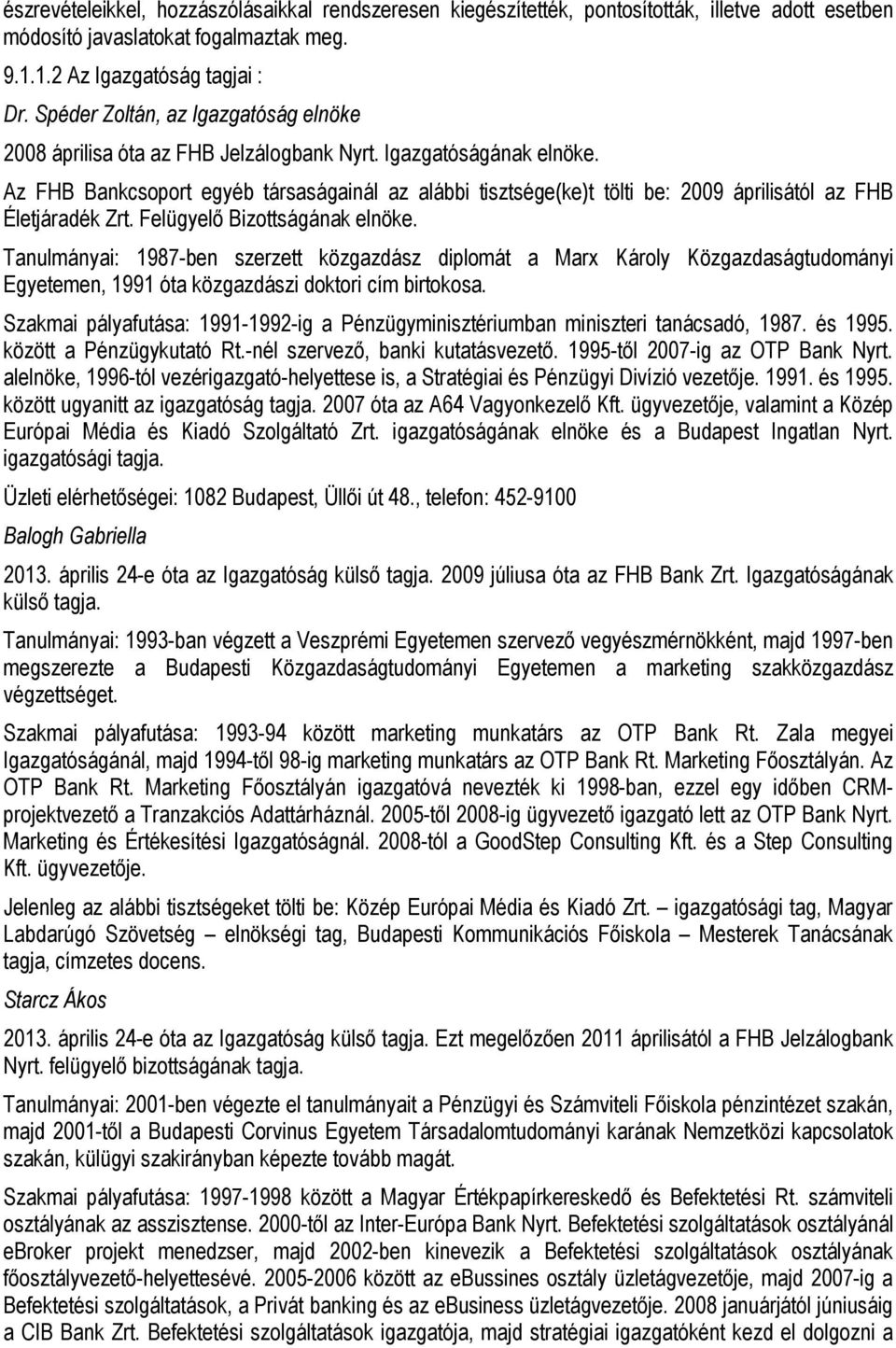 észrevételeikkel, hozzászólásaikkal rendszeresen kiegészítették, pontosították, illetve adott esetben módosító javaslatokat fogalmaztak meg.

9.1.1.2 Az Igazgatóság tagjai :

Dr. Spéder Zoltán, az Igazgatóság elnöke

2008 áprilisa óta az FHB Jelzálogbank Nyrt. Igazgatóságának elnöke.

Az FHB Bankcsoport egyéb társaságainál az alábbi tisztsége(ke)t tölti be: 2009 áprilisától az FHB Életjáradék Zrt. Felügyelő Bizottságának elnöke.

Tanulmányai: 1987-ben szerzett közgazdász diplomát a Marx Károly Közgazdaságtudományi Egyetemen, 1991 óta közgazdászi doktori cím birtokosa.

Szakmai pályafutása: 1991-1992-ig a Pénzügyminisztériumban miniszteri tanácsadó, 1987. és 1995. között a Pénzügykutató Rt.-nél szervező, banki kutatásvezető. 1995-től 2007-ig az OTP Bank Nyrt. alelnöke, 1996-tól vezérigazgató-helyettese is, a Stratégiai és Pénzügyi Divízió vezetője. 1991. és 1995. között ugyanitt az igazgatóság tagja. 2007 óta az A64 Vagyonkezelő Kft. ügyvezetője, valamint a Közép Európai Média és Kiadó Szolgáltató Zrt. igazgatóságának elnöke és a Budapest Ingatlan Nyrt. igazgatósági tagja.

Üzleti elérhetőségei: 1082 Budapest, Üllői út 48., telefon: 452-9100

Balogh Gabriella

2013. április 24-e óta az Igazgatóság külső tagja. 2009 júliusa óta az FHB Bank Zrt. Igazgatóságának külső tagja.

Tanulmányai: 1993-ban végzett a Veszprémi Egyetemen szervező vegyészmérnökként, majd 1997-ben megszerezte a Budapesti Közgazdaságtudományi Egyetemen a marketing szakközgazdász végzettséget.

Szakmai pályafutása: 1993-94 között marketing munkatárs az OTP Bank Rt. Zala megyei Igazgatóságánál, majd 1994-től 98-ig marketing munkatárs az OTP Bank Rt. Marketing Főosztályán. Az OTP Bank Rt. Marketing Főosztályán igazgatóvá nevezték ki 1998-ban, ezzel egy időben CRM-projektvezető a Tranzakciós Adattárháznál. 2005-től 2008-ig ügyvezető igazgató lett az OTP Bank Nyrt. Marketing és Értékesítési Igazgatóságnál. 2008-tól a GoodStep Consulting Kft. és a Step Consulting Kft. ügyvezetője.

Jelenleg az alábbi tisztségeket tölti be: Közép Európai Média és Kiadó Zrt. – igazgatósági tag, Magyar Labdarúgó Szövetség elnökségi tag, Budapesti Kommunikációs Főiskola – Mesterek Tanácsának tagja, címzetes docens.

Starcz Ákos

2013. április 24-e óta az Igazgatóság külső tagja. Ezt megelőzően 2011 áprilisától a FHB Jelzálogbank Nyrt. felügyelő bizottságának tagja.

Tanulmányai: 2001-ben végezte el tanulmányait a Pénzügyi és Számviteli Főiskola pénzintézet szakán, majd 2001-től a Budapesti Corvinus Egyetem Társadalomtudományi karának Nemzetközi kapcsolatok szakán, külügyi szakirányban képezte tovább magát.

Szakmai pályafutása: 1997-1998 között a Magyar Értékpapírkereskedő és Befektetési Rt. számviteli osztályának az asszisztense. 2000-től az Inter-Európa Bank Nyrt. Befektetési szolgáltatások osztályánál eBroker projekt menedzser, majd 2002-ben kinevezik a Befektetési szolgáltatások osztályának főosztályvezető-helyettesévé. 2005-2006 között az eBussines osztály üzletágvezetője, majd 2007-ig a Befektetési szolgáltatások, a Privát banking és az eBusiness üzletágvezetője. 2008 januárjától júniusáig a CIB Bank Zrt. Befektetési szolgáltatások igazgatója, majd stratégiai igazgatóként kezd el dolgozni a